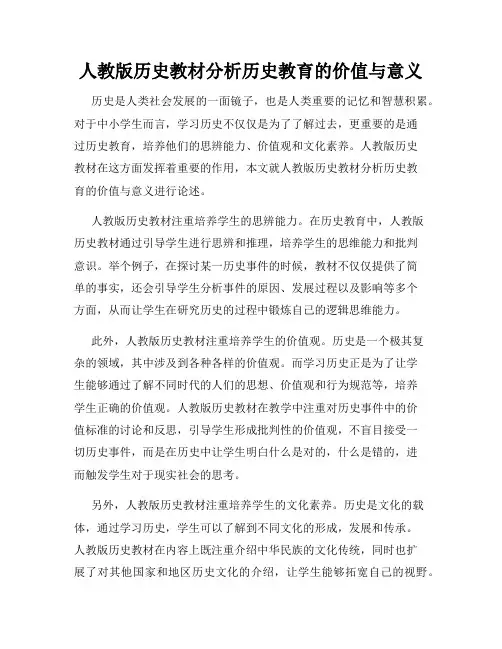 人教版历史教材分析历史教育的价值与意义

历史是人类社会发展的一面镜子，也是人类重要的记忆和智慧积累。对于中小学生而言，学习历史不仅仅是为了了解过去，更重要的是通过历史教育，培养他们的思辨能力、价值观和文化素养。人教版历史教材在这方面发挥着重要的作用，本文就人教版历史教材分析历史教育的价值与意义进行论述。

人教版历史教材注重培养学生的思辨能力。在历史教育中，人教版历史教材通过引导学生进行思辨和推理，培养学生的思维能力和批判意识。举个例子，在探讨某一历史事件的时候，教材不仅仅提供了简单的事实，还会引导学生分析事件的原因、发展过程以及影响等多个方面，从而让学生在研究历史的过程中锻炼自己的逻辑思维能力。

此外，人教版历史教材注重培养学生的价值观。历史是一个极其复杂的领域，其中涉及到各种各样的价值观。而学习历史正是为了让学生能够通过了解不同时代的人们的思想、价值观和行为规范等，培养学生正确的价值观。人教版历史教材在教学中注重对历史事件中的价值标准的讨论和反思，引导学生形成批判性的价值观，不盲目接受一切历史事件，而是在历史中让学生明白什么是对的，什么是错的，进而触发学生对于现实社会的思考。

另外，人教版历史教材注重培养学生的文化素养。历史是文化的载体，通过学习历史，学生可以了解到不同文化的形成，发展和传承。人教版历史教材在内容上既注重介绍中华民族的文化传统，同时也扩展了对其他国家和地区历史文化的介绍，让学生能够拓宽自己的视野。